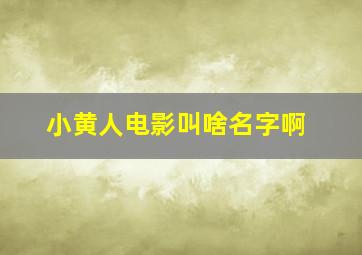 小黄人电影叫啥名字啊